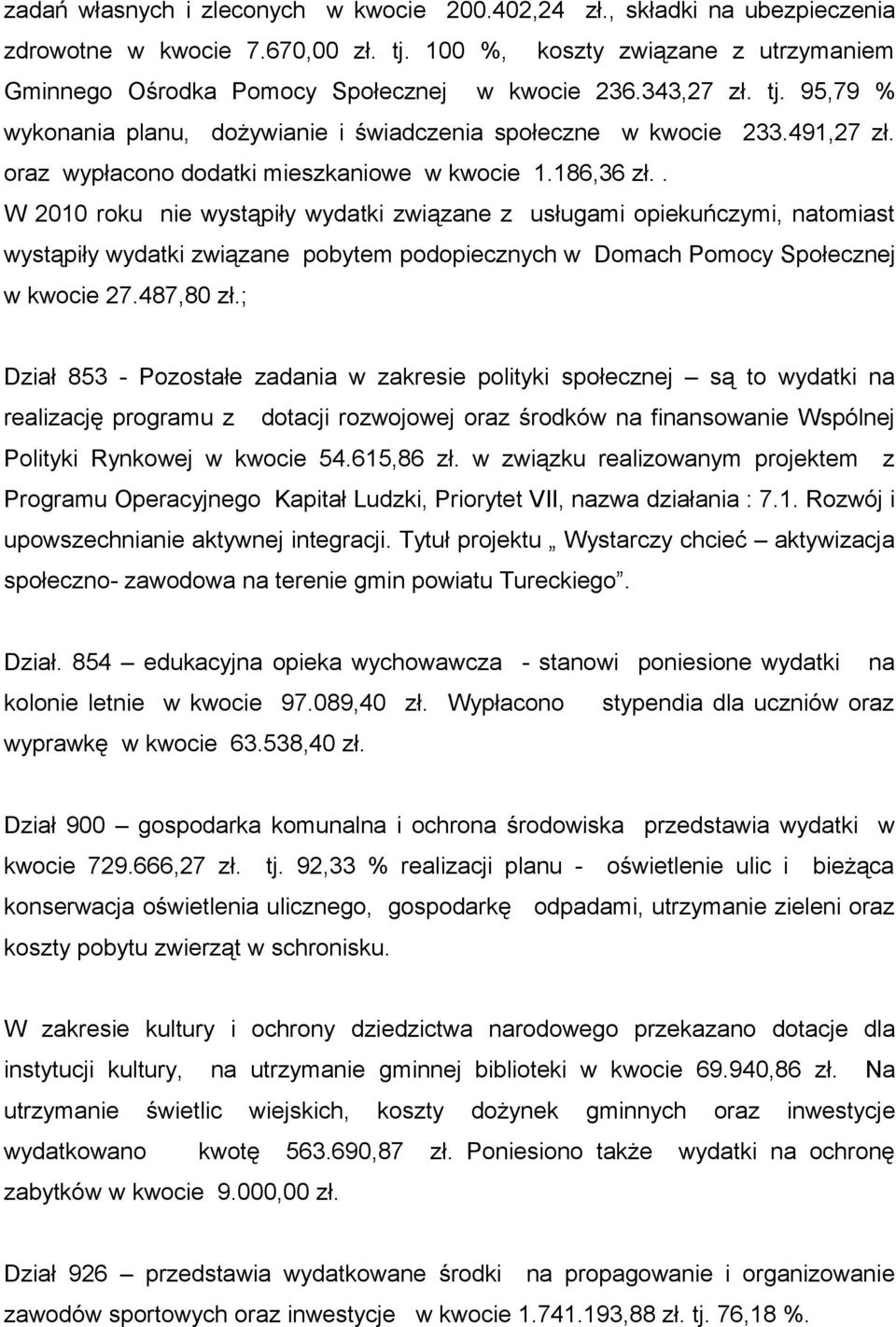 zadań własnych i zleconych w kwocie 200.402,24 zł., składki na ubezpieczenia zdrowotne w kwocie 7.670,00 zł. tj. 100 %, koszty związane z utrzymaniem Gminnego Ośrodka Pomocy Społecznej w kwocie 236.343,27 zł. tj. 95,79 % wykonania planu, dożywianie i świadczenia społeczne w kwocie 233.491,27 zł. oraz wypłacono dodatki mieszkaniowe w kwocie 1.186,36 zł.. W 2010 roku nie wystąpiły wydatki związane z usługami opiekuńczymi, natomiast wystąpiły wydatki związane pobytem podopiecznych w Domach Pomocy Społecznej w kwocie 27.487,80 zł.;

Dział 853 - Pozostałe zadania w zakresie polityki społecznej – są to wydatki na realizację programu z dotacji rozwojowej oraz środków na finansowanie Wspólnej Polityki Rynkowej w kwocie 54.615,86 zł. w związku realizowanym projektem z Programu Operacyjnego Kapitał Ludzki, Priorytet VII, nazwa działania : 7.1. Rozwój i upowszechnianie aktywnej integracji. Tytuł projektu „ Wystarczy chcieć – aktywizacja społeczno- zawodowa na terenie gmin powiatu Tureckiego”.

Dział. 854 – edukacyjna opieka wychowawcza - stanowi poniesione wydatki na kolonie letnie w kwocie 97.089,40 zł. Wypłacono stypendia dla uczniów oraz wyprawkę w kwocie 63.538,40 zł.

Dział 900 – gospodarka komunalna i ochrona środowiska przedstawia wydatki w kwocie 729.666,27 zł. tj. 92,33 % realizacji planu - oświetlenie ulic i bieżąca konserwacja oświetlenia ulicznego, gospodarkę odpadami, utrzymanie zieleni oraz koszty pobytu zwierząt w schronisku.

W zakresie kultury i ochrony dziedzictwa narodowego przekazano dotacje dla instytucji kultury, na utrzymanie gminnej biblioteki w kwocie 69.940,86 zł. Na utrzymanie świetlic wiejskich, koszty dożynek gminnych oraz inwestycje wydatkowano kwotę 563.690,87 zł. Poniesiono także wydatki na ochronę zabytków w kwocie 9.000,00 zł.

Dział 926 – przedstawia wydatkowane środki na propagowanie i organizowanie zawodów sportowych oraz inwestycje w kwocie 1.741.193,88 zł. tj. 76,18 %.